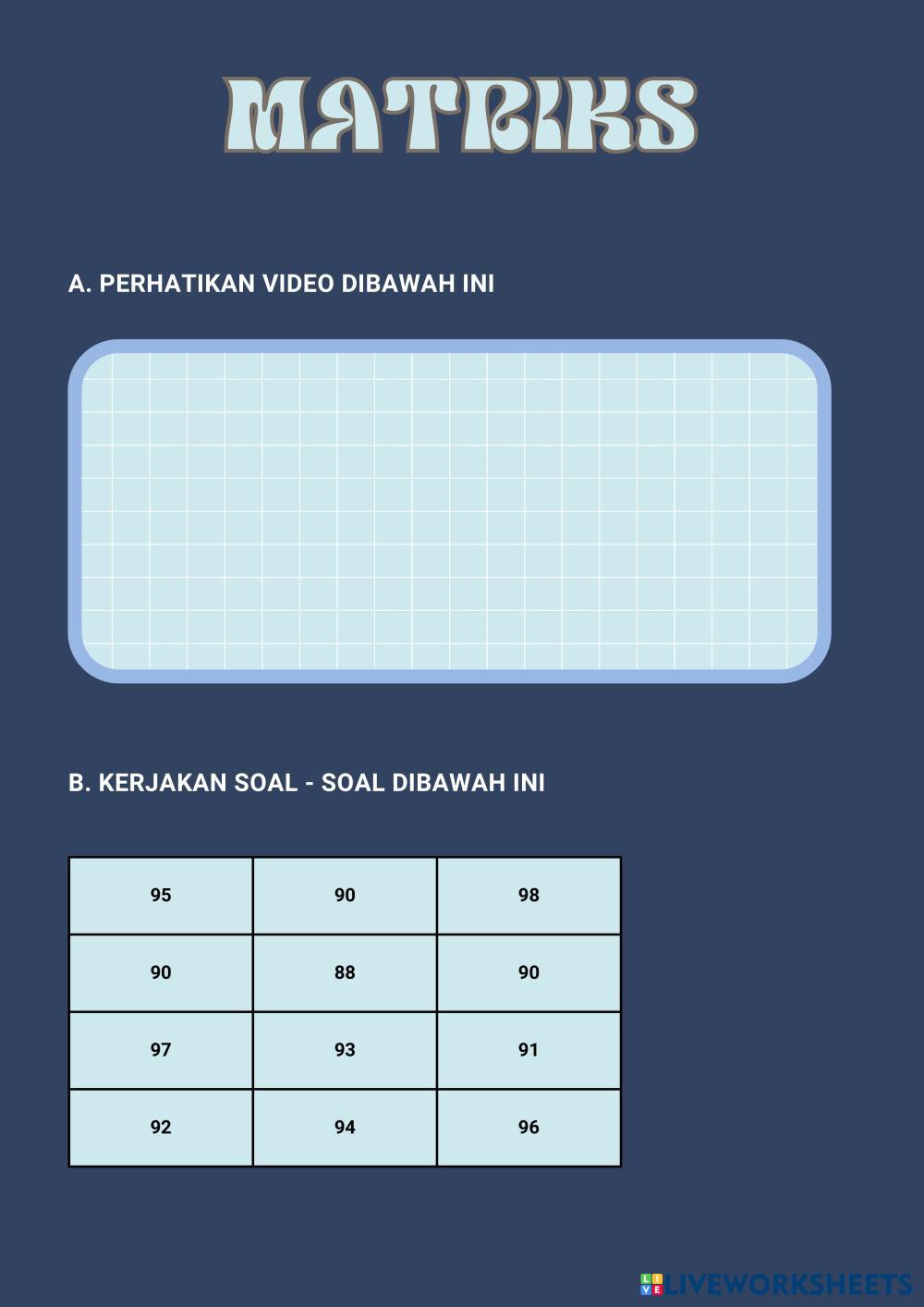 MATRIKS

A. PERHATIKAN VIDEO DIBAWAH INI

B. KERJAKAN SOAL - SOAL DIBAWAH INI

| 95 | 90 | 98 |
|---|---|---|
| 90 | 88 | 90 |
| 97 | 93 | 91 |
| 92 | 94 | 96 |

LIVEWORKSHEETS